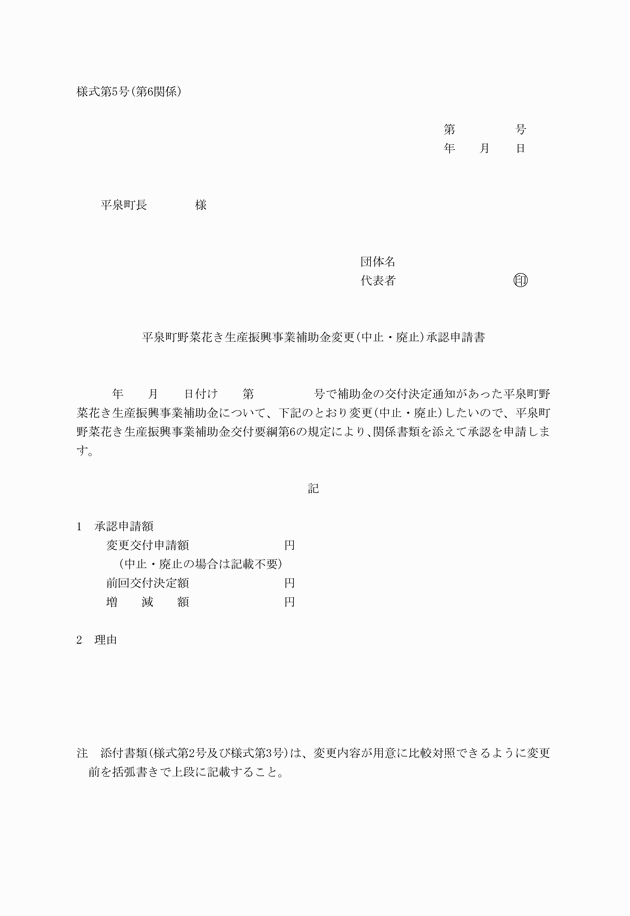 様式第5号(第6関係)

第　　　　号
年　　月　　日

平泉町長　　　　様

団体名
代表者　　　　　　　　　㊞

平泉町野菜花き生産振興事業補助金変更(中止・廃止)承認申請書

年　　月　　日付け　　第　　　　　号で補助金の交付決定通知があった平泉町野菜花き生産振興事業補助金について、下記のとおり変更(中止・廃止)したいので、平泉町野菜花き生産振興事業補助金交付要綱第6の規定により、関係書類を添えて承認を申請します。

記

1　承認申請額
変更交付申請額　　　　　　　　円
(中止・廃止の場合は記載不要)
前回交付決定額　　　　　　　　円
増　　減　　額　　　　　　　　円

2　理由

注　添付書類(様式第2号及び様式第3号)は、変更内容が用意に比較対照できるように変更前を括弧書きで上段に記載すること。